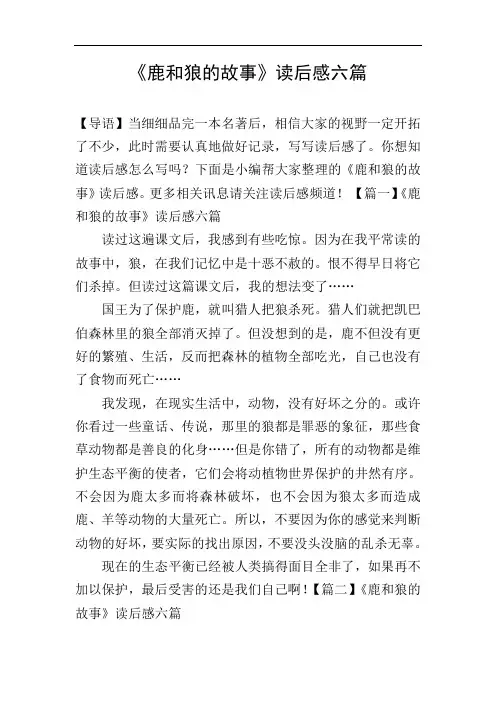 《鹿和狼的故事》读后感六篇

【导语】当细细品完一本名著后，相信大家的视野一定开拓了不少，此时需要认真地做好记录，写写读后感了。你想知道读后感怎么写吗？下面是小编帮大家整理的《鹿和狼的故事》读后感。更多相关讯息请关注读后感频道！【篇一】《鹿和狼的故事》读后感六篇

读过这遍课文后，我感到有些吃惊。因为在我平常读的故事中，狼，在我们记忆中是十恶不赦的。恨不得早日将它们杀掉。但读过这篇课文后，我的想法变了……

国王为了保护鹿，就叫猎人把狼杀死。猎人们就把凯巴伯森林里的狼全部消灭掉了。但没想到的是，鹿不但没有更好的繁殖、生活，反而把森林的植物全部吃光，自己也没有了食物而死亡……

我发现，在现实生活中，动物，没有好坏之分的。或许你看过一些童话、传说，那里的狼都是罪恶的象征，那些食草动物都是善良的化身……但是你错了，所有的动物都是维护生态平衡的使者，它们会将动植物世界保护的井然有序。不会因为鹿太多而将森林破坏，也不会因为狼太多而造成鹿、羊等动物的大量死亡。所以，不要因为你的感觉来判断动物的好坏，要实际的找出原因，不要没头没脑的乱杀无辜。

现在的生态平衡已经被人类搞得面目全非了，如果再不加以保护，最后受害的还是我们自己啊！【篇二】《鹿和狼的故事》读后感六篇